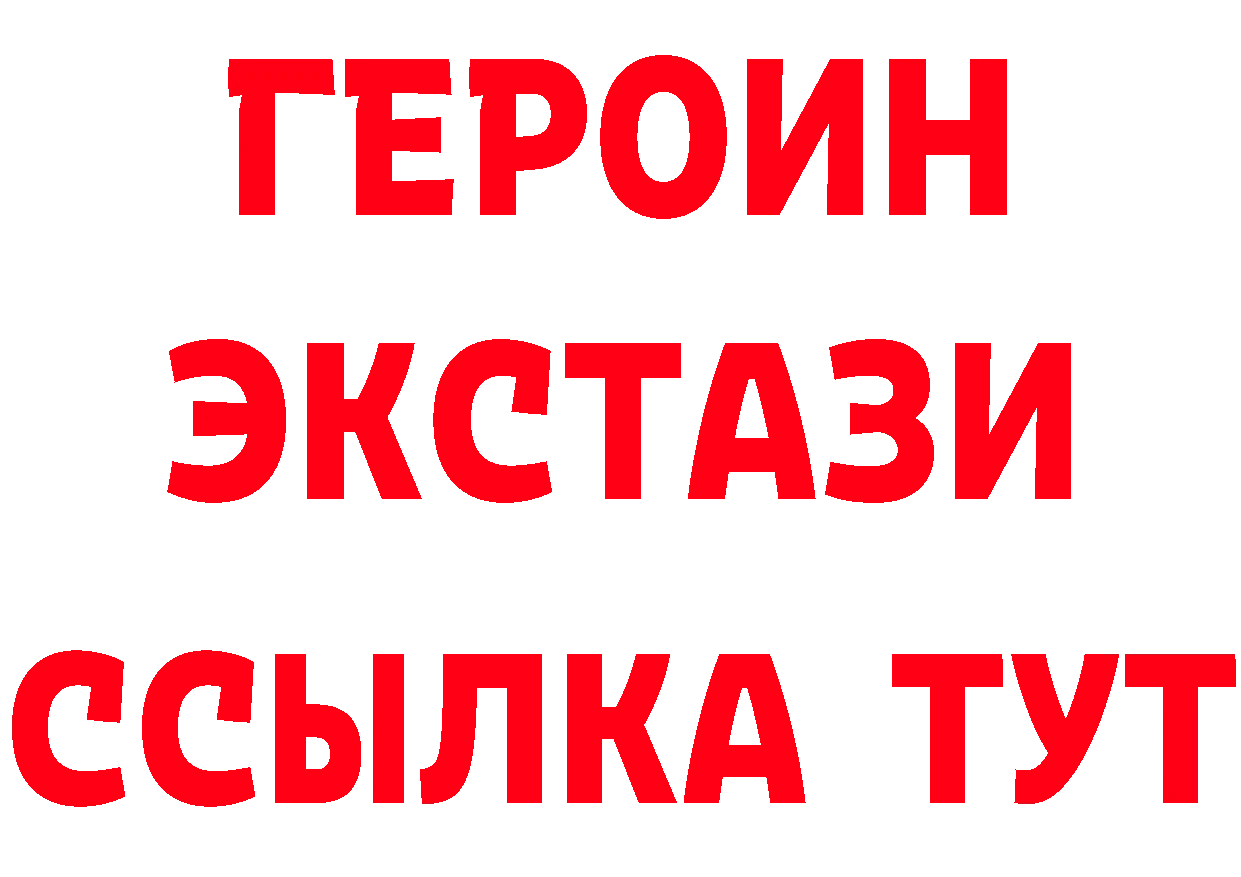 ГЕРОИН ЭКСТАЗИ ССЫЛКА ТУТ